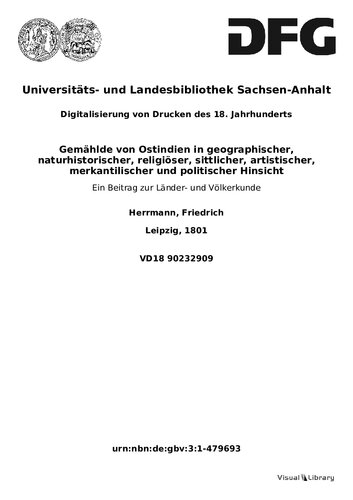 DFG

Universitäts- und Landesbibliothek Sachsen-Anhalt

Digitalisierung von Drucken des 18. Jahrhunderts

Gemählde von Ostindien in geographischer, naturhistorischer, religiöser, sittlicher, artistischer, merkantilischer und politischer Hinsicht

Ein Beitrag zur Länder- und Völkerkunde

Herrmann, Friedrich

Leipzig, 1801

VD18 90232909

urn:nbn:de:gbv:3:1-479693

Visual Library